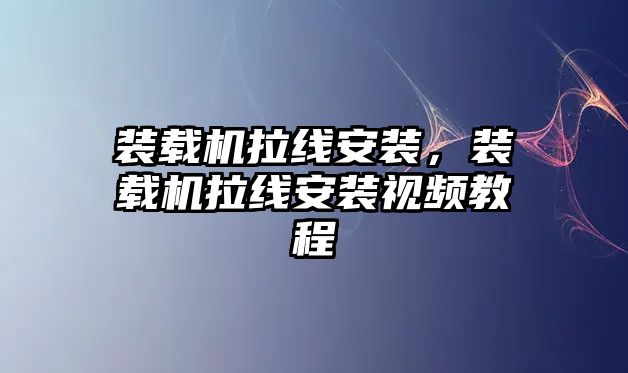 装载机拉线安装，装载机拉线安装视频教程